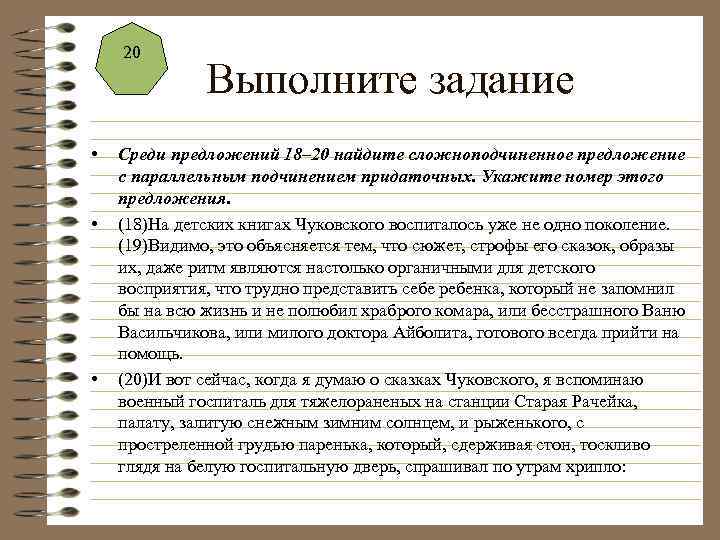 20

Выполните задание

• Среди предложений 18–20 найдите сложноподчиненное предложение с параллельным подчинением придаточных. Укажите номер этого предложения.

• (18)На детских книгах Чуковского воспиталось уже не одно поколение. (19)Видимо, это объясняется тем, что сюжет, строфы его сказок, образы их, даже ритм являются настолько органичными для детского восприятия, что трудно представить себе ребенка, который не запомнил бы на всю жизнь и не полюбил храброго комара, или бесстрашного Ваню Васильчикова, или милого доктора Айболита, готового всегда прийти на помощь.

• (20)И вот сейчас, когда я думаю о сказках Чуковского, я вспоминаю военный госпиталь для тяжелораненых на станции Старая Рачейка, палату, залитую снежным зимним солнцем, и рыженького, с простреленной грудью паренька, который, сдерживая стон, тоскливо глядя на белую госпитальную дверь, спрашивал по утрам хрипло: